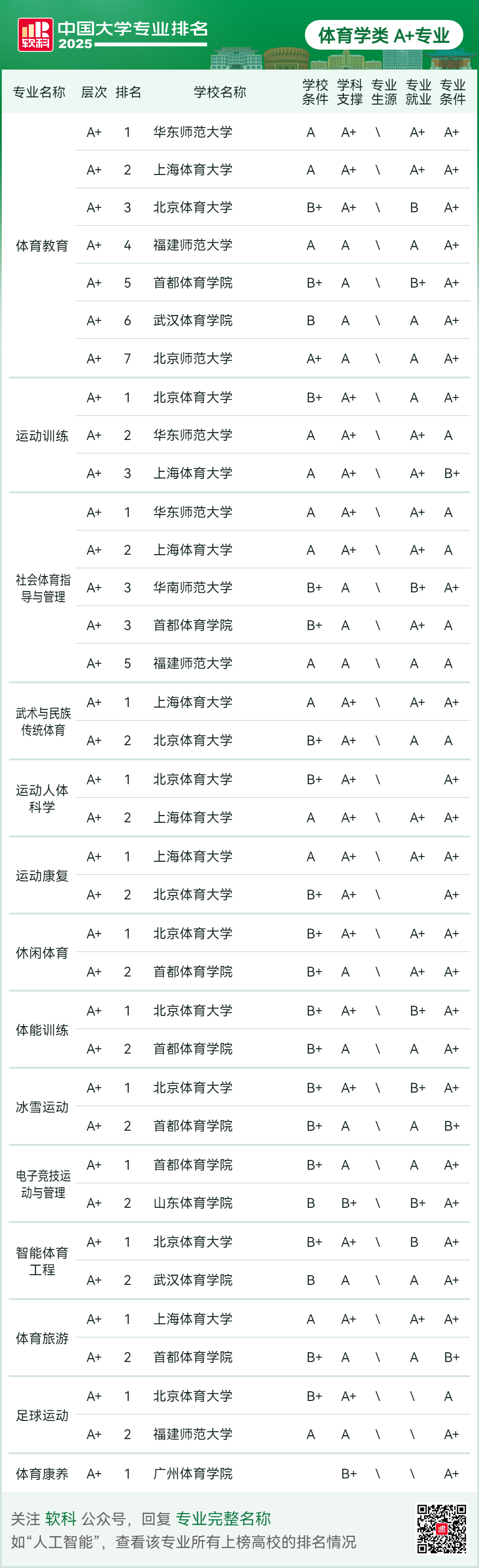 软科 中国大学专业排名 2025

体育学类 A+专业

| 专业名称 | 层次 | 排名 | 学校名称 | 学校条件 | 学科支撑 | 专业生源 | 专业就业 | 专业条件 |
|---|---|---|---|---|---|---|---|---|
| 体育教育 | A+ | 1 | 华东师范大学 | A | A+ | \ | A+ | A+ |
| | A+ | 2 | 上海体育大学 | A | A+ | \ | A+ | A+ |
| | A+ | 3 | 北京体育大学 | B+ | A+ | \ | B | A+ |
| | A+ | 4 | 福建师范大学 | A | A | \ | A | A+ |
| | A+ | 5 | 首都体育学院 | B+ | A | \ | B+ | A+ |
| | A+ | 6 | 武汉体育学院 | B | A | \ | A | A+ |
| | A+ | 7 | 北京师范大学 | A+ | A | \ | A | A+ |
| 运动训练 | A+ | 1 | 北京体育大学 | B+ | A+ | \ | A | A+ |
| | A+ | 2 | 华东师范大学 | A | A+ | \ | A+ | A |
| | A+ | 3 | 上海体育大学 | A | A+ | \ | A+ | B+ |
| 社会体育指导与管理 | A+ | 1 | 华东师范大学 | A | A+ | \ | A+ | A |
| | A+ | 2 | 上海体育大学 | A | A+ | \ | A+ | A |
| | A+ | 3 | 华南师范大学 | B+ | A | \ | B+ | A+ |
| | A+ | 3 | 首都体育学院 | B+ | A | \ | A+ | A |
| | A+ | 5 | 福建师范大学 | A | A | \ | A | A |
| 武术与民族传统体育 | A+ | 1 | 上海体育大学 | A | A+ | \ | A+ | A+ |
| | A+ | 2 | 北京体育大学 | B+ | A+ | \ | A | A |
| 运动人体科学 | A+ | 1 | 北京体育大学 | B+ | A+ | \ | | A+ |
| | A+ | 2 | 上海体育大学 | A | A+ | \ | A+ | A+ |
| 运动康复 | A+ | 1 | 上海体育大学 | A | A+ | \ | A+ | A+ |
| | A+ | 2 | 北京体育大学 | B+ | A+ | \ | | A+ |
| 休闲体育 | A+ | 1 | 北京体育大学 | B+ | A+ | \ | A+ | A+ |
| | A+ | 2 | 首都体育学院 | B+ | A | \ | A+ | A+ |
| 体能训练 | A+ | 1 | 北京体育大学 | B+ | A+ | \ | B+ | A+ |
| | A+ | 2 | 首都体育学院 | B+ | A | \ | A | A+ |
| 冰雪运动 | A+ | 1 | 北京体育大学 | B+ | A+ | \ | B+ | A+ |
| | A+ | 2 | 首都体育学院 | B+ | A | \ | A | B+ |
| 电子竞技运动与管理 | A+ | 1 | 首都体育学院 | B+ | A | \ | A | A+ |
| | A+ | 2 | 山东体育学院 | B | B+ | \ | B+ | A+ |
| 智能体育工程 | A+ | 1 | 北京体育大学 | B+ | A+ | \ | B | A+ |
| | A+ | 2 | 武汉体育学院 | B | A | \ | A | A+ |
| 体育旅游 | A+ | 1 | 上海体育大学 | A | A+ | \ | A+ | A+ |
| | A+ | 2 | 首都体育学院 | B+ | A | \ | A | B+ |
| 足球运动 | A+ | 1 | 北京体育大学 | B+ | A+ | \ | \ | A |
| | A+ | 2 | 福建师范大学 | A | A | \ | \ | A+ |
| 体育康养 | A+ | 1 | 广州体育学院 | | B+ | \ | \ | A+ |

关注 软科 公众号，回复 专业完整名称
如“人工智能”，查看该专业所有上榜高校的排名情况